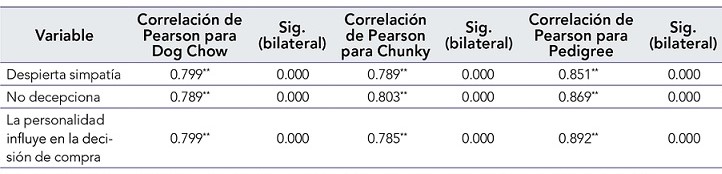 | Variable | Correlación de Pearson para Dog Chow | Sig. (bilateral) | Correlación de Pearson para Chunky | Sig. (bilateral) | Correlación de Pearson para Pedigree | Sig. (bilateral) |
|---|---|---|---|---|---|---|
| Despierta simpatía | 0.799** | 0.000 | 0.789** | 0.000 | 0.851** | 0.000 |
| No decepciona | 0.789** | 0.000 | 0.803** | 0.000 | 0.869** | 0.000 |
| La personalidad influye en la decisión de compra | 0.799** | 0.000 | 0.785** | 0.000 | 0.892** | 0.000 |